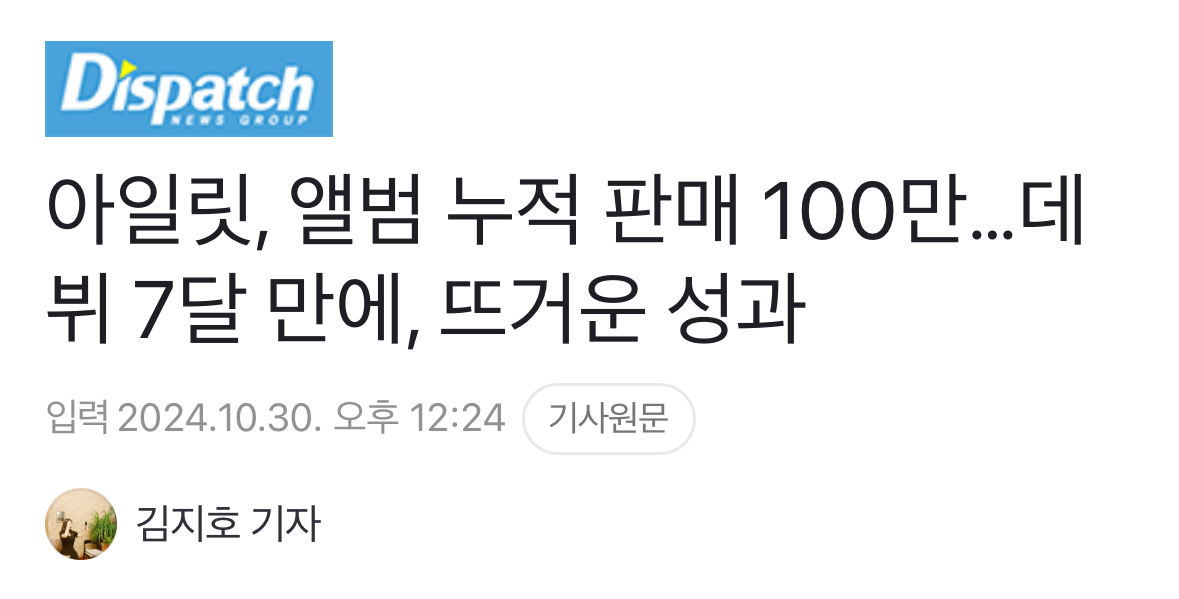 Dispatch
NEWS GROUP

아일릿, 앨범 누적 판매 100만...데뷔 7달 만에, 뜨거운 성과

입력 2024.10.30. 오후 12:24 기사원문

김지호 기자